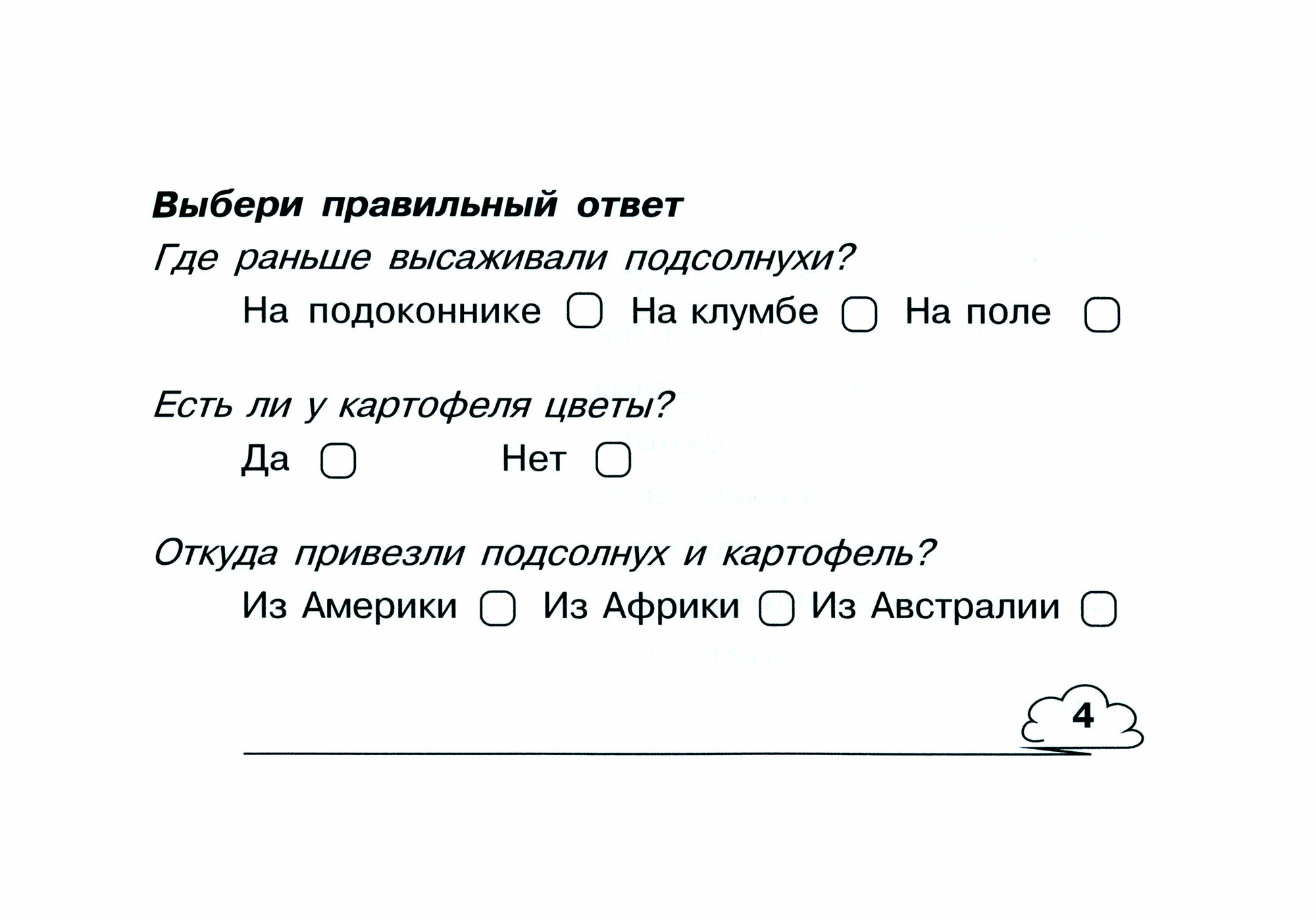 **Выбери правильный ответ**

*Где раньше высаживали подсолнухи?*

На подоконнике ▢ На клумбе ▢ На поле ▢

*Есть ли у картофеля цветы?*

Да ▢ Нет ▢

*Откуда привезли подсолнух и картофель?*

Из Америки ▢ Из Африки ▢ Из Австралии ▢

4